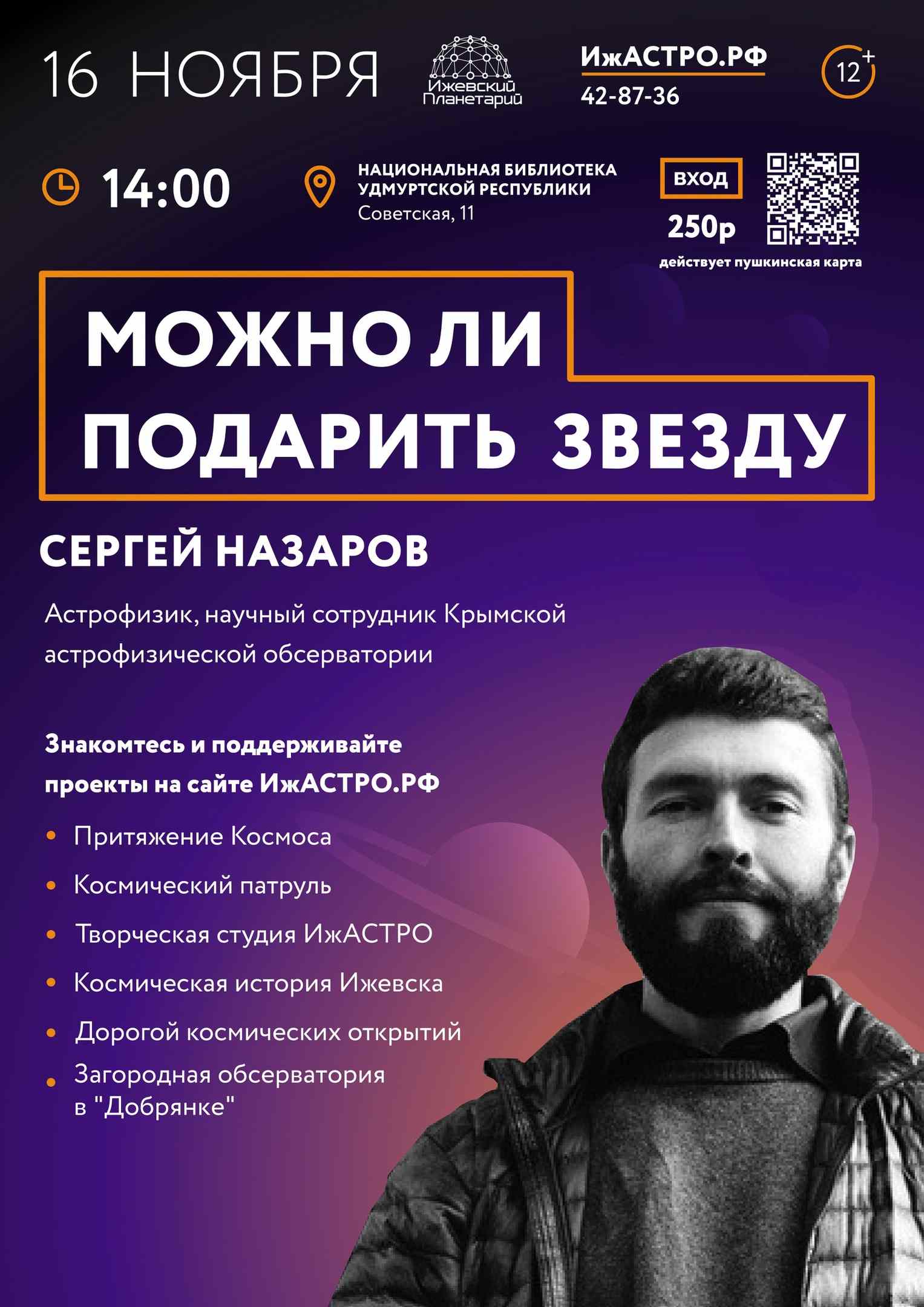 16 НОЯБРЯ

Ижевский Планетарий

ИжАСТРО.РФ
42-87-36

12+

14:00

НАЦИОНАЛЬНАЯ БИБЛИОТЕКА
УДМУРТСКОЙ РЕСПУБЛИКИ
Советская, 11

ВХОД
250р
действует пушкинская карта

МОЖНО ЛИ
ПОДАРИТЬ ЗВЕЗДУ

СЕРГЕЙ НАЗАРОВ

Астрофизик, научный сотрудник Крымской астрофизической обсерватории

Знакомтесь и поддерживайте проекты на сайте ИжАСТРО.РФ

• Притяжение Космоса
• Космический патруль
• Творческая студия ИжАСТРО
• Космическая история Ижевска
• Дорогой космических открытий
• Загородная обсерватория в "Добрянке"